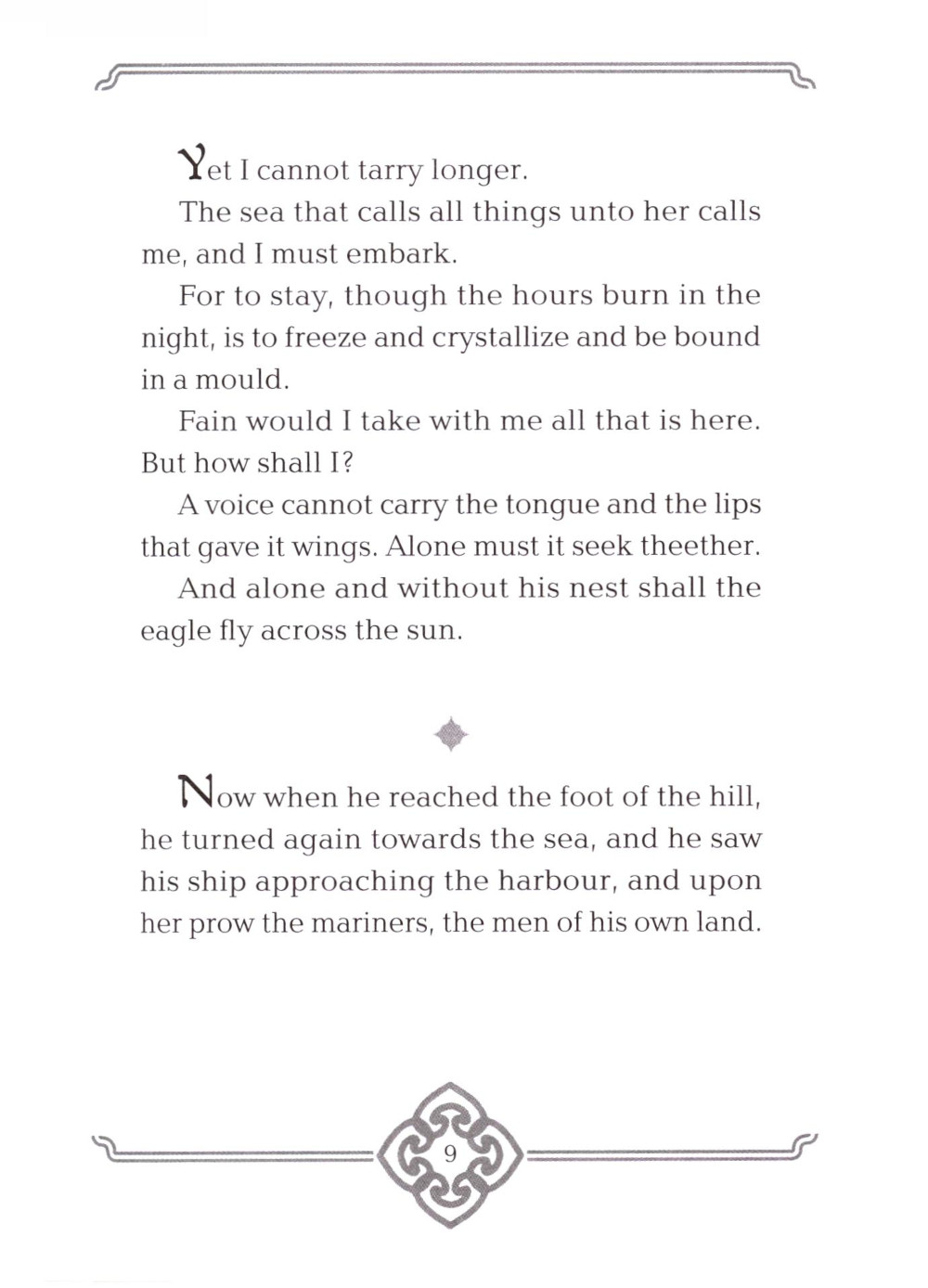 Yet I cannot tarry longer.

The sea that calls all things unto her calls me, and I must embark.

For to stay, though the hours burn in the night, is to freeze and crystallize and be bound in a mould.

Fain would I take with me all that is here. But how shall I?

A voice cannot carry the tongue and the lips that gave it wings. Alone must it seek theether.

And alone and without his nest shall the eagle fly across the sun.

Now when he reached the foot of the hill, he turned again towards the sea, and he saw his ship approaching the harbour, and upon her prow the mariners, the men of his own land.

9